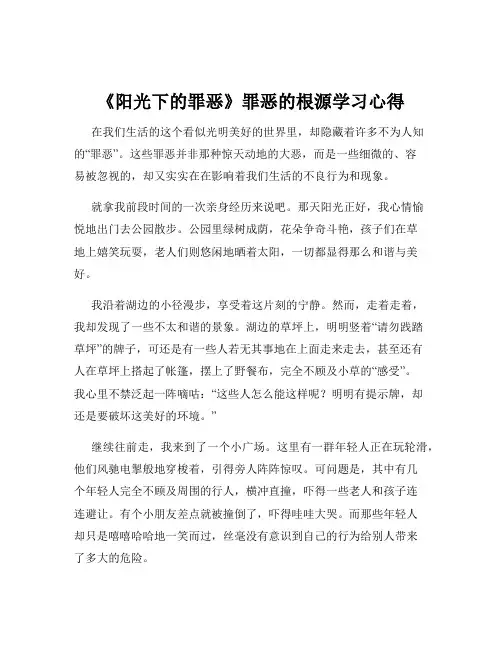 《阳光下的罪恶》罪恶的根源学习心得

在我们生活的这个看似光明美好的世界里，却隐藏着许多不为人知的“罪恶”。这些罪恶并非那种惊天动地的大恶，而是一些细微的、容易被忽视的，却又实实在在影响着我们生活的不良行为和现象。

就拿我前段时间的一次亲身经历来说吧。那天阳光正好，我心情愉悦地出门去公园散步。公园里绿树成荫，花朵争奇斗艳，孩子们在草地上嬉笑玩耍，老人们则悠闲地晒着太阳，一切都显得那么和谐与美好。

我沿着湖边的小径漫步，享受着这片刻的宁静。然而，走着走着，我却发现了一些不太和谐的景象。湖边的草坪上，明明竖着“请勿践踏草坪”的牌子，可还是有一些人若无其事地在上面走来走去，甚至还有人在草坪上搭起了帐篷，摆上了野餐布，完全不顾及小草的“感受”。我心里不禁泛起一阵嘀咕：“这些人怎么能这样呢？明明有提示牌，却还是要破坏这美好的环境。”

继续往前走，我来到了一个小广场。这里有一群年轻人正在玩轮滑，他们风驰电掣般地穿梭着，引得旁人阵阵惊叹。可问题是，其中有几个年轻人完全不顾及周围的行人，横冲直撞，吓得一些老人和孩子连连避让。有个小朋友差点就被撞倒了，吓得哇哇大哭。而那些年轻人却只是嘻嘻哈哈地一笑而过，丝毫没有意识到自己的行为给别人带来了多大的危险。